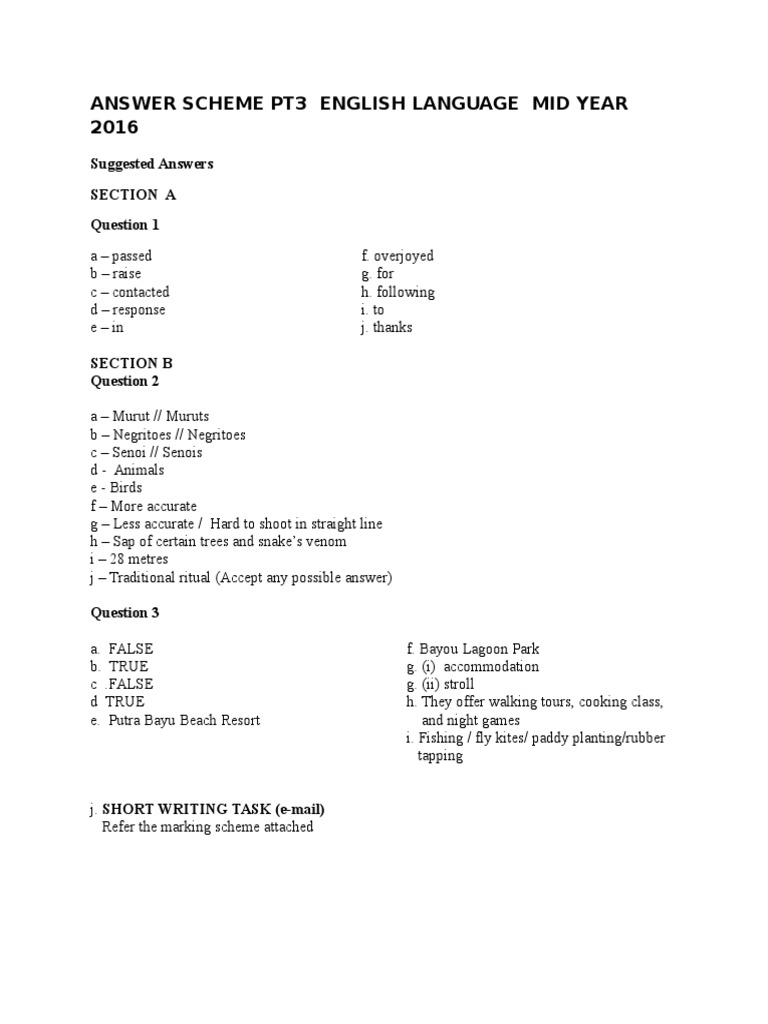 ANSWER SCHEME PT3 ENGLISH LANGUAGE MID YEAR 2016

Suggested Answers

SECTION A

Question 1

a – passed
b – raise
c – contacted
d – response
e – in

f. overjoyed
g. for
h. following
i. to
j. thanks

SECTION B
Question 2

a – Murut // Muruts
b – Negritoes // Negritoes
c – Senoi // Senois
d - Animals
e - Birds
f – More accurate
g – Less accurate / Hard to shoot in straight line
h – Sap of certain trees and snake's venom
i – 28 metres
j – Traditional ritual (Accept any possible answer)

Question 3

a. FALSE
b. TRUE
c .FALSE
d TRUE
e. Putra Bayu Beach Resort

f. Bayou Lagoon Park
g. (i) accommodation
g. (ii) stroll
h. They offer walking tours, cooking class, and night games
i. Fishing / fly kites/ paddy planting/rubber tapping

j. SHORT WRITING TASK (e-mail)
Refer the marking scheme attached